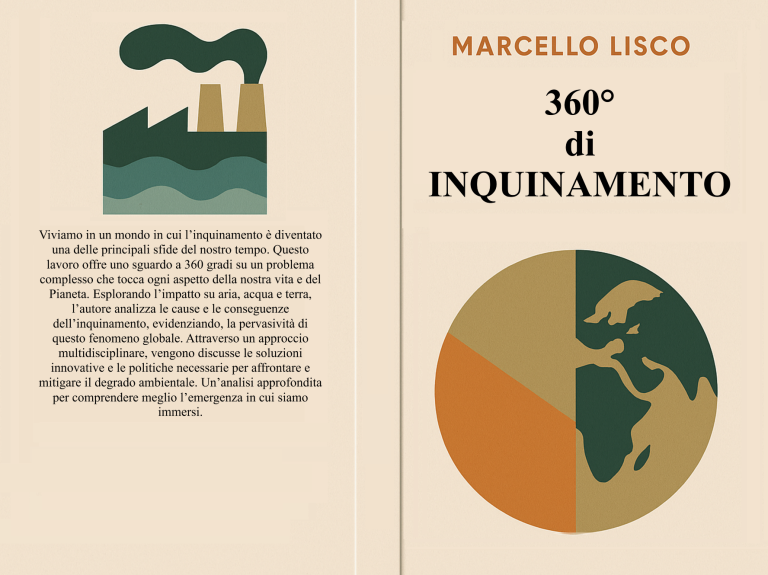 Viviamo in un mondo in cui l'inquinamento è diventato una delle principali sfide del nostro tempo. Questo lavoro offre uno sguardo a 360 gradi su un problema complesso che tocca ogni aspetto della nostra vita e del Pianeta. Esplorando l'impatto su aria, acqua e terra, l'autore analizza le cause e le conseguenze dell'inquinamento, evidenziando, la pervasività di questo fenomeno globale. Attraverso un approccio multidisciplinare, vengono discusse le soluzioni innovative e le politiche necessarie per affrontare e mitigare il degrado ambientale. Un'analisi approfondita per comprendere meglio l'emergenza in cui siamo immersi.

MARCELLO LISCO

360°
di
INQUINAMENTO